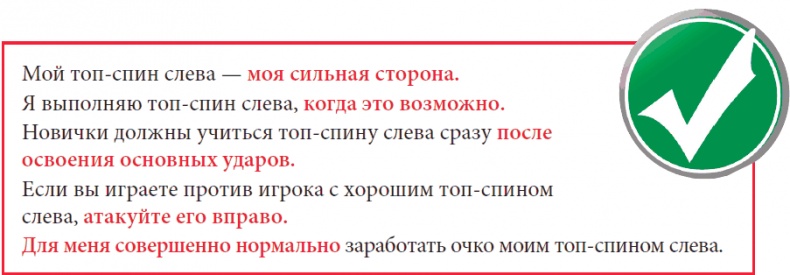 Мой топ-спин слева — моя сильная сторона.
Я выполняю топ-спин слева, когда это возможно.
Новички должны учиться топ-спину слева сразу после освоения основных ударов.
Если вы играете против игрока с хорошим топ-спином слева, атакуйте его вправо.
Для меня совершенно нормально заработать очко моим топ-спином слева.